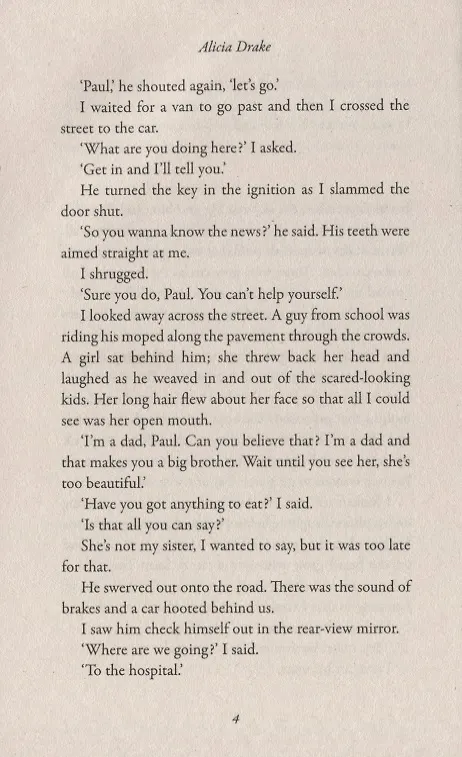 Alicia Drake

'Paul,' he shouted again, 'let's go.'

I waited for a van to go past and then I crossed the street to the car.

'What are you doing here?' I asked.

'Get in and I'll tell you.'

He turned the key in the ignition as I slammed the door shut.

'So you wanna know the news?' he said. His teeth were aimed straight at me.

I shrugged.

'Sure you do, Paul. You can't help yourself.'

I looked away across the street. A guy from school was riding his moped along the pavement through the crowds. A girl sat behind him; she threw back her head and laughed as he weaved in and out of the scared-looking kids. Her long hair flew about her face so that all I could see was her open mouth.

'I'm a dad, Paul. Can you believe that? I'm a dad and that makes you a big brother. Wait until you see her, she's too beautiful.'

'Have you got anything to eat?' I said.

'Is that all you can say?'

She's not my sister, I wanted to say, but it was too late for that.

He swerved out onto the road. There was the sound of brakes and a car hooted behind us.

I saw him check himself out in the rear-view mirror.

'Where are we going?' I said.

'To the hospital.'

4